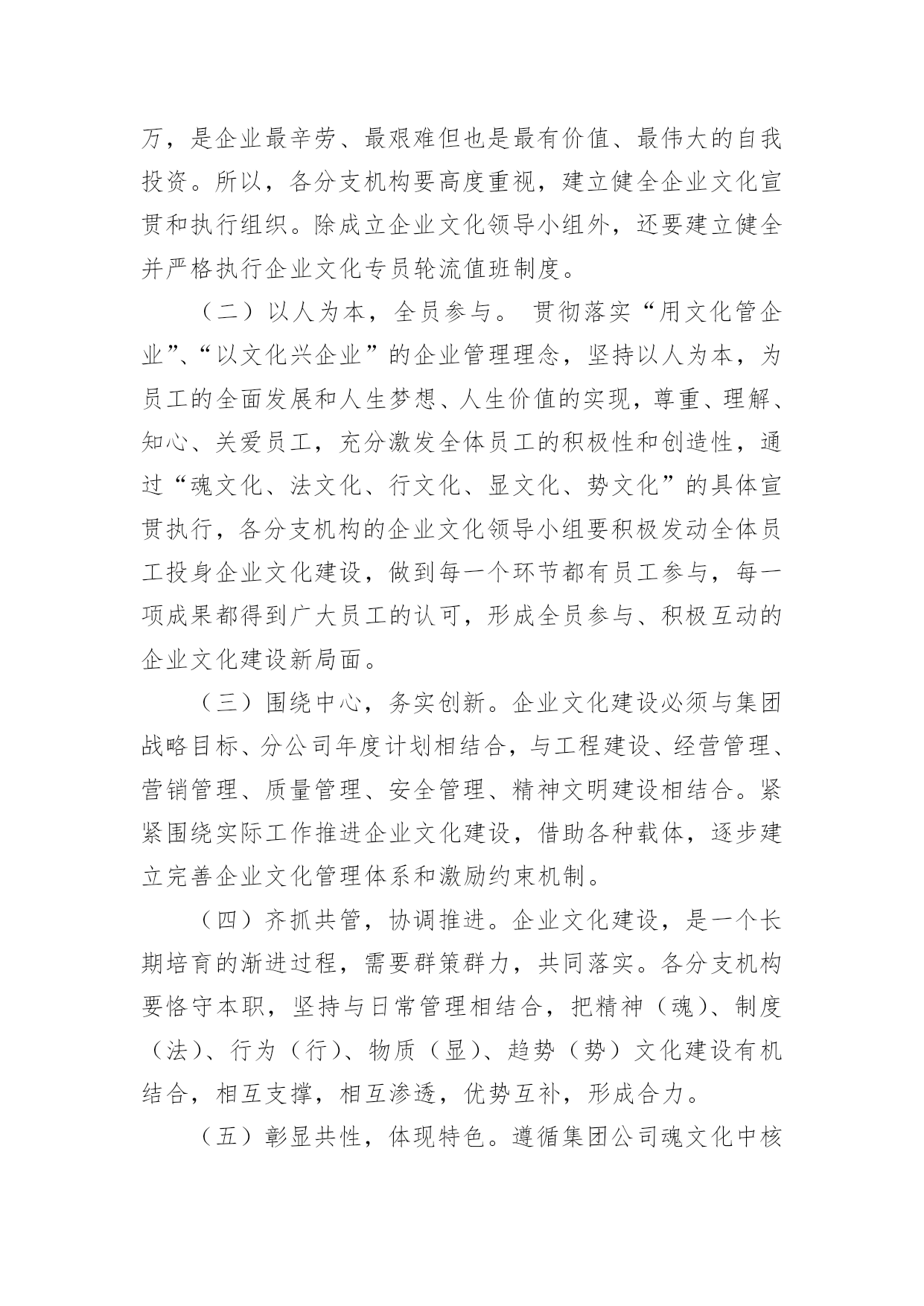 万，是企业最辛劳、最艰难但也是最有价值、最伟大的自我投资。所以，各分支机构要高度重视，建立健全企业文化宣贯和执行组织。除成立企业文化领导小组外，还要建立健全并严格执行企业文化专员轮流值班制度。

（二）以人为本，全员参与。 贯彻落实“用文化管企业”、“以文化兴企业”的企业管理理念，坚持以人为本，为员工的全面发展和人生梦想、人生价值的实现，尊重、理解、知心、关爱员工，充分激发全体员工的积极性和创造性，通过“魂文化、法文化、行文化、显文化、势文化”的具体宣贯执行，各分支机构的企业文化领导小组要积极发动全体员工投身企业文化建设，做到每一个环节都有员工参与，每一项成果都得到广大员工的认可，形成全员参与、积极互动的企业文化建设新局面。

（三）围绕中心，务实创新。企业文化建设必须与集团战略目标、分公司年度计划相结合，与工程建设、经营管理、营销管理、质量管理、安全管理、精神文明建设相结合。紧紧围绕实际工作推进企业文化建设，借助各种载体，逐步建立完善企业文化管理体系和激励约束机制。

（四）齐抓共管，协调推进。企业文化建设，是一个长期培育的渐进过程，需要群策群力，共同落实。各分支机构要恪守本职，坚持与日常管理相结合，把精神（魂）、制度（法）、行为（行）、物质（显）、趋势（势）文化建设有机结合，相互支撑，相互渗透，优势互补，形成合力。

（五）彰显共性，体现特色。遵循集团公司魂文化中核